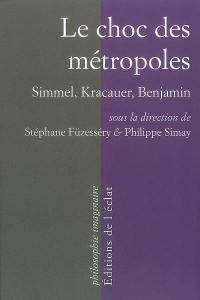 Le choc des métropoles

Simmel, Kracauer, Benjamin

sous la direction de
Stéphane Füzesséry & Philippe Simay

philosophie imaginaire
Éditions de l'éclat